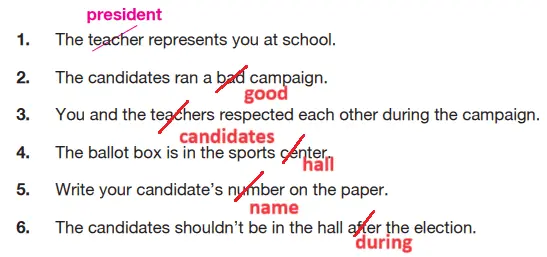 president
1. The teacher represents you at school.

2. The candidates ran a bad campaign.
good

3. You and the teachers respected each other during the campaign.
candidates

4. The ballot box is in the sports center.
hall

5. Write your candidate's number on the paper.
name

6. The candidates shouldn't be in the hall after the election.
during